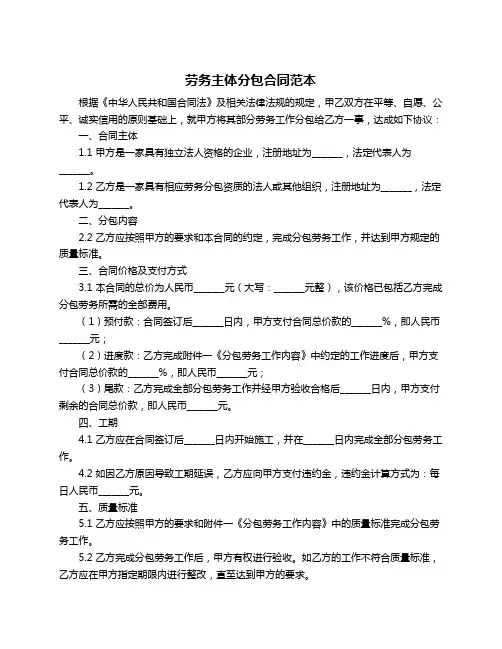 劳务主体分包合同范本

根据《中华人民共和国合同法》及相关法律法规的规定，甲乙双方在平等、自愿、公平、诚实信用的原则基础上，就甲方将其部分劳务工作分包给乙方一事，达成如下协议：

一、合同主体

1.1 甲方是一家具有独立法人资格的企业，注册地址为______，法定代表人为______。

1.2 乙方是一家具有相应劳务分包资质的法人或其他组织，注册地址为______，法定代表人为______。

二、分包内容

2.2 乙方应按照甲方的要求和本合同的约定，完成分包劳务工作，并达到甲方规定的质量标准。

三、合同价格及支付方式

3.1 本合同的总价为人民币______元（大写：______元整），该价格已包括乙方完成分包劳务所需的全部费用。

（1）预付款：合同签订后______日内，甲方支付合同总价款的______%，即人民币______元；

（2）进度款：乙方完成附件一《分包劳务工作内容》中约定的工作进度后，甲方支付合同总价款的______%，即人民币______元；

（3）尾款：乙方完成全部分包劳务工作并经甲方验收合格后______日内，甲方支付剩余的合同总价款，即人民币______元。

四、工期

4.1 乙方应在合同签订后______日内开始施工，并在______日内完成全部分包劳务工作。

4.2 如因乙方原因导致工期延误，乙方应向甲方支付违约金，违约金计算方式为：每日人民币______元。

五、质量标准

5.1 乙方应按照甲方的要求和附件一《分包劳务工作内容》中的质量标准完成分包劳务工作。

5.2 乙方完成分包劳务工作后，甲方有权进行验收。如乙方的工作不符合质量标准，乙方应在甲方指定期限内进行整改，直至达到甲方的要求。